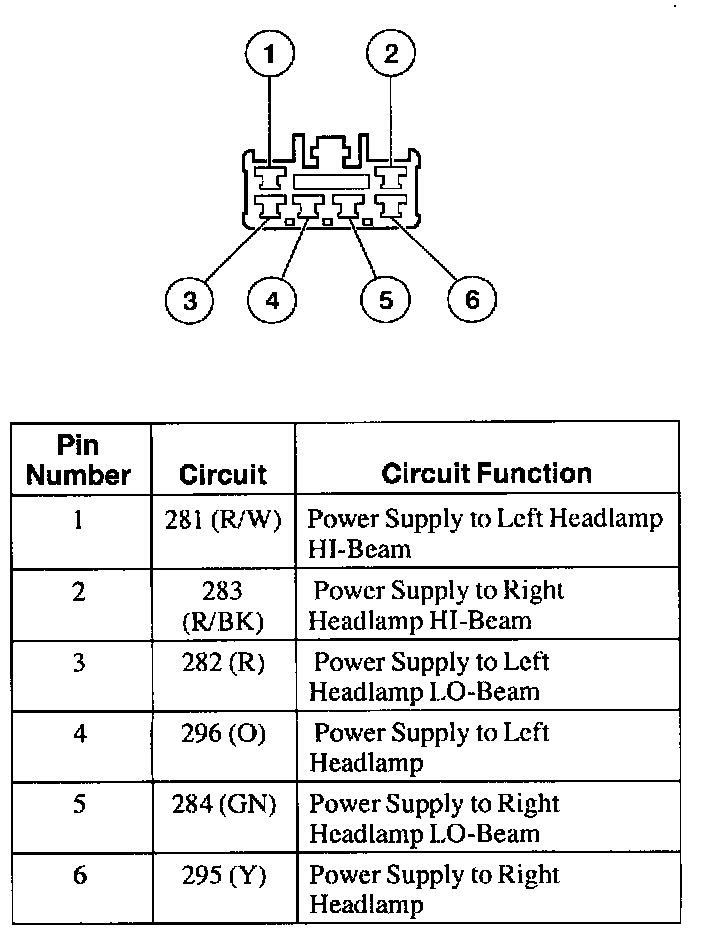 1
2
3
4
5
6

| Pin Number | Circuit | Circuit Function |
|---|---|---|
| 1 | 281 (R/W) | Power Supply to Left Headlamp HI-Beam |
| 2 | 283 (R/BK) | Power Supply to Right Headlamp HI-Beam |
| 3 | 282 (R) | Power Supply to Left Headlamp LO-Beam |
| 4 | 296 (O) | Power Supply to Left Headlamp |
| 5 | 284 (GN) | Power Supply to Right Headlamp LO-Beam |
| 6 | 295 (Y) | Power Supply to Right Headlamp |